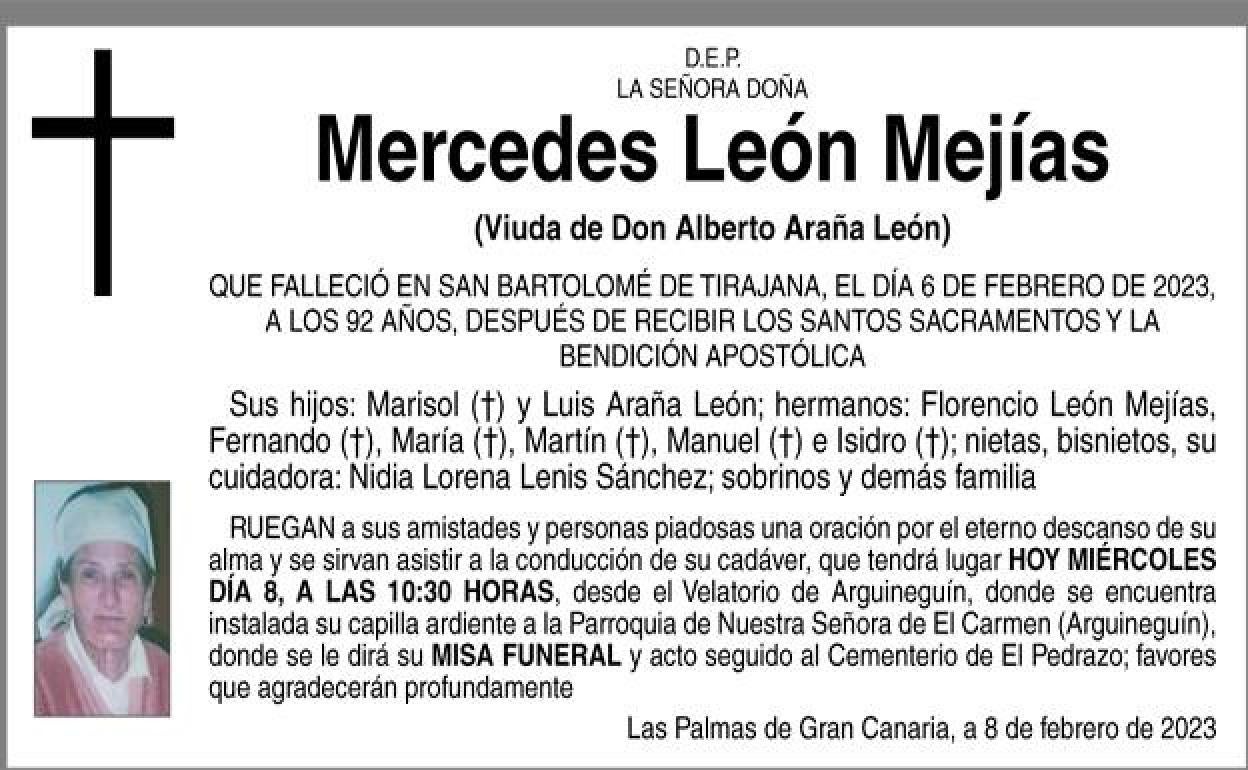 D.E.P.
LA SEÑORA DOÑA

Mercedes León Mejías

(Viuda de Don Alberto Araña León)

QUE FALLECIÓ EN SAN BARTOLOMÉ DE TIRAJANA, EL DÍA 6 DE FEBRERO DE 2023, A LOS 92 AÑOS, DESPUÉS DE RECIBIR LOS SANTOS SACRAMENTOS Y LA BENDICIÓN APOSTÓLICA

Sus hijos: Marisol (†) y Luis Araña León; hermanos: Florencio León Mejías, Fernando (†), María (†), Martín (†), Manuel (†) e Isidro (†); nietas, bisnietos, su cuidadora: Nidia Lorena Lenis Sánchez; sobrinos y demás familia

RUEGAN a sus amistades y personas piadosas una oración por el eterno descanso de su alma y se sirvan asistir a la conducción de su cadáver, que tendrá lugar HOY MIÉRCOLES DÍA 8, A LAS 10:30 HORAS, desde el Velatorio de Arguineguín, donde se encuentra instalada su capilla ardiente a la Parroquia de Nuestra Señora de El Carmen (Arguineguín), donde se le dirá su MISA FUNERAL y acto seguido al Cementerio de El Pedrazo; favores que agradecerán profundamente

Las Palmas de Gran Canaria, a 8 de febrero de 2023